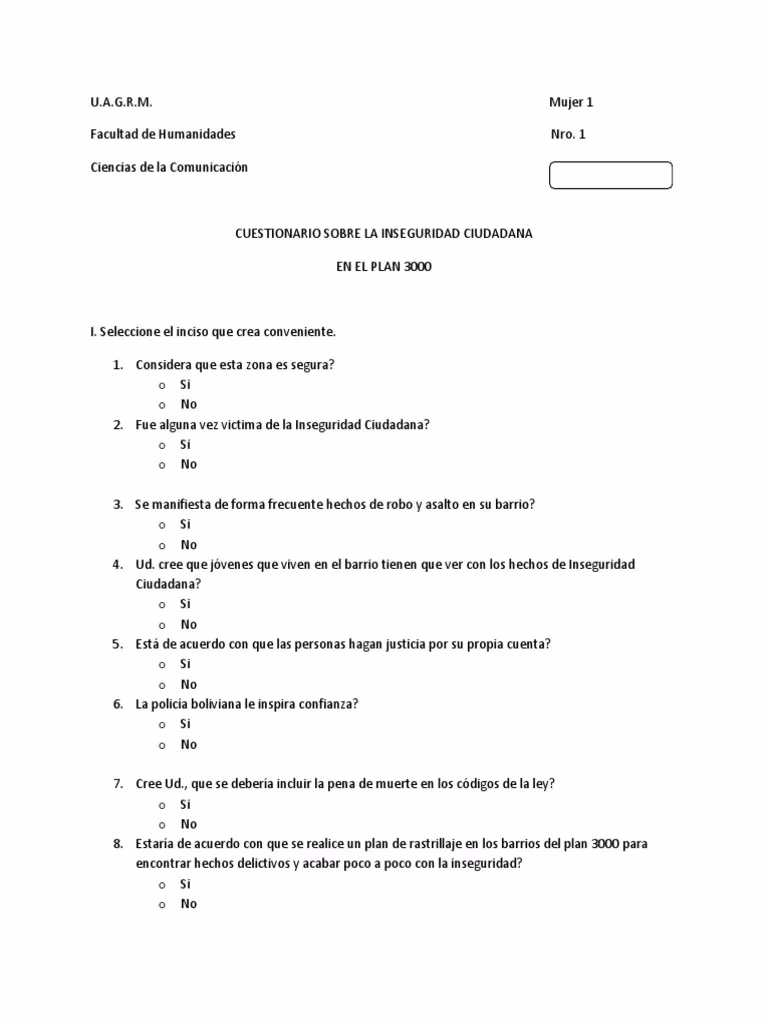 U.A.G.R.M.

Mujer 1

Facultad de Humanidades

Nro. 1

Ciencias de la Comunicación

CUESTIONARIO SOBRE LA INSEGURIDAD CIUDADANA

EN EL PLAN 3000

I. Seleccione el inciso que crea conveniente.

1. Considera que esta zona es segura?
o Si
o No
2. Fue alguna vez victima de la Inseguridad Ciudadana?
o Si
o No

3. Se manifiesta de forma frecuente hechos de robo y asalto en su barrio?
o Si
o No
4. Ud. cree que jóvenes que viven en el barrio tienen que ver con los hechos de Inseguridad Ciudadana?
o Si
o No
5. Está de acuerdo con que las personas hagan justicia por su propia cuenta?
o Si
o No
6. La policía boliviana le inspira confianza?
o Si
o No

7. Cree Ud., que se debería incluir la pena de muerte en los códigos de la ley?
o Si
o No
8. Estaría de acuerdo con que se realice un plan de rastrillaje en los barrios del plan 3000 para encontrar hechos delictivos y acabar poco a poco con la inseguridad?
o Si
o No